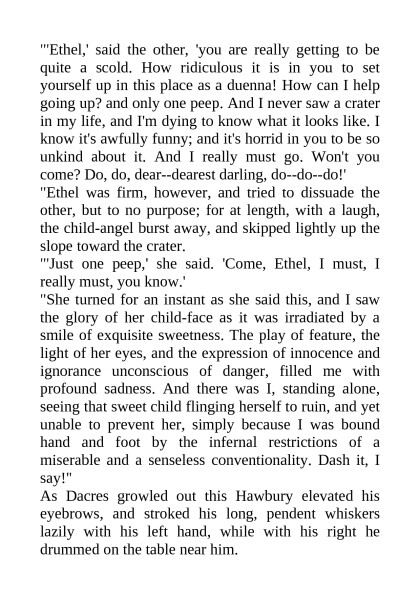 "'Ethel,' said the other, 'you are really getting to be quite a scold. How ridiculous it is in you to set yourself up in this place as a duenna! How can I help going up? and only one peep. And I never saw a crater in my life, and I'm dying to know what it looks like. I know it's awfully funny; and it's horrid in you to be so unkind about it. And I really must go. Won't you come? Do, do, dear--dearest darling, do--do--do!'
"Ethel was firm, however, and tried to dissuade the other, but to no purpose; for at length, with a laugh, the child-angel burst away, and skipped lightly up the slope toward the crater.
"'Just one peep,' she said. 'Come, Ethel, I must, I really must, you know.'
"She turned for an instant as she said this, and I saw the glory of her child-face as it was irradiated by a smile of exquisite sweetness. The play of feature, the light of her eyes, and the expression of innocence and ignorance unconscious of danger, filled me with profound sadness. And there was I, standing alone, seeing that sweet child flinging herself to ruin, and yet unable to prevent her, simply because I was bound hand and foot by the infernal restrictions of a miserable and a senseless conventionality. Dash it, I say!"
As Dacres growled out this Hawbury elevated his eyebrows, and stroked his long, pendent whiskers lazily with his left hand, while with his right he drummed on the table near him.